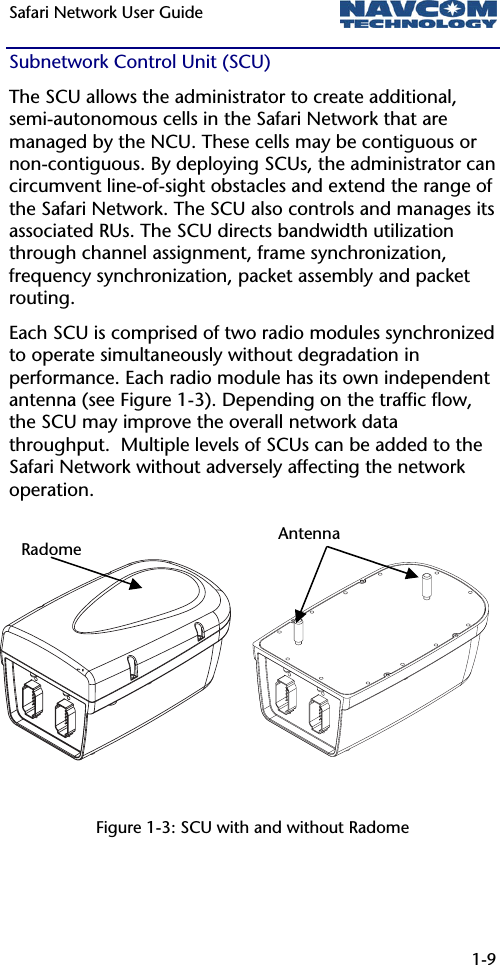 Safari Network User Guide

NAVCOM TECHNOLOGY

Subnetwork Control Unit (SCU)

The SCU allows the administrator to create additional, semi-autonomous cells in the Safari Network that are managed by the NCU. These cells may be contiguous or non-contiguous. By deploying SCUs, the administrator can circumvent line-of-sight obstacles and extend the range of the Safari Network. The SCU also controls and manages its associated RUs. The SCU directs bandwidth utilization through channel assignment, frame synchronization, frequency synchronization, packet assembly and packet routing.

Each SCU is comprised of two radio modules synchronized to operate simultaneously without degradation in performance. Each radio module has its own independent antenna (see Figure 1-3). Depending on the traffic flow, the SCU may improve the overall network data throughput. Multiple levels of SCUs can be added to the Safari Network without adversely affecting the network operation.

Radome

Antenna

Figure 1-3: SCU with and without Radome

1-9